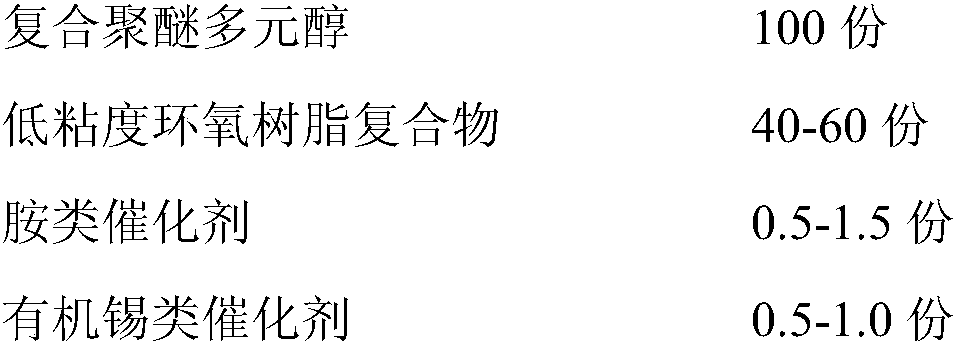 复合聚醚多元醇　100 份

低粘度环氧树脂复合物　40-60 份

胺类催化剂　0.5-1.5 份

有机锡类催化剂　0.5-1.0 份